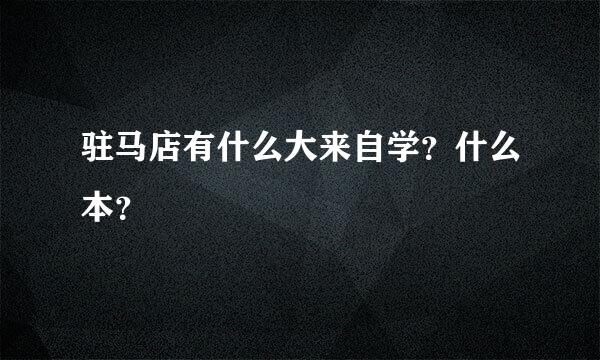 驻马店有什么大来自学？什么本？